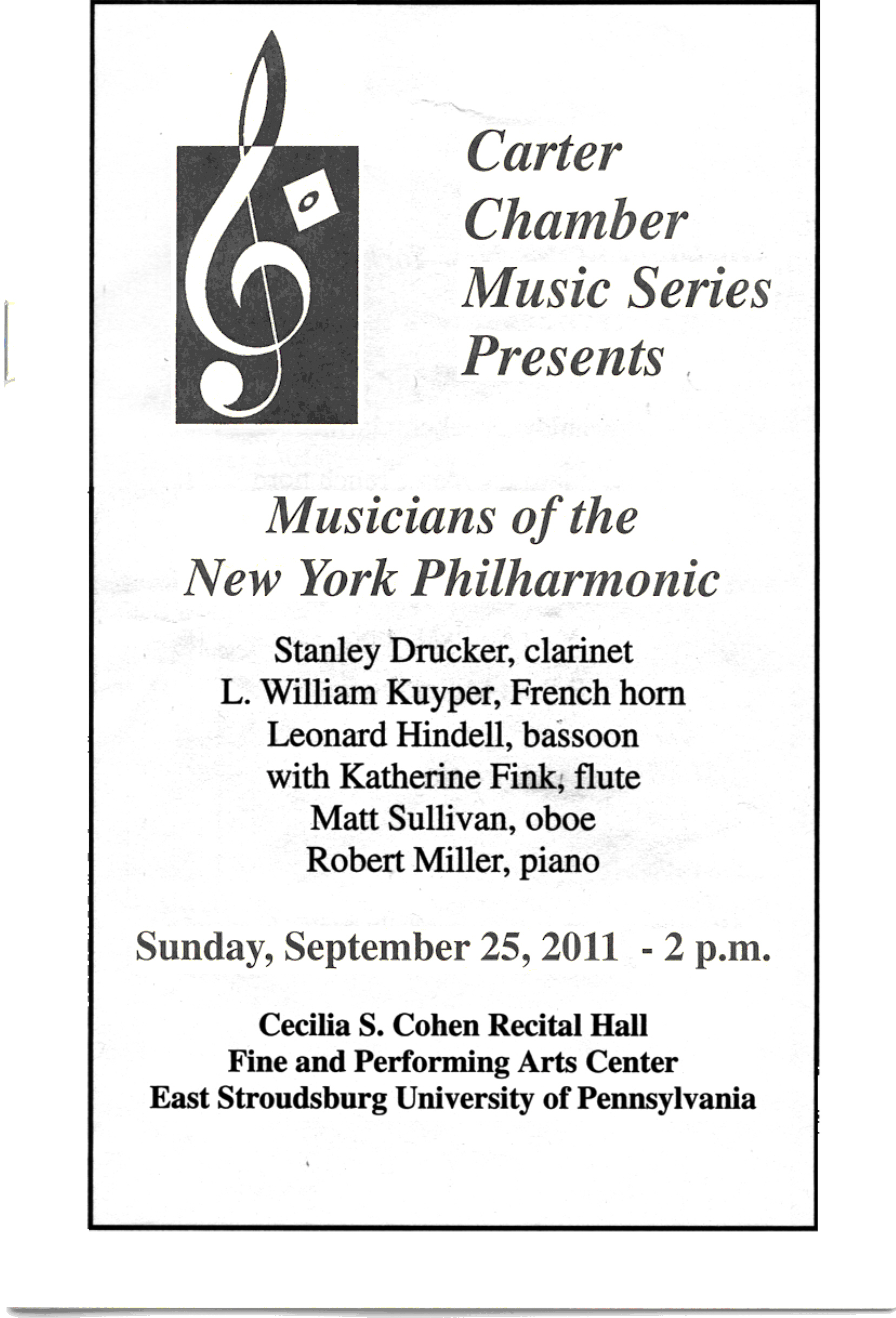 Carter Chamber Music Series Presents

Musicians of the New York Philharmonic

Stanley Drucker, clarinet
L. William Kuyper, French horn
Leonard Hindell, bassoon
with Katherine Fink, flute
Matt Sullivan, oboe
Robert Miller, piano

Sunday, September 25, 2011 - 2 p.m.

Cecilia S. Cohen Recital Hall
Fine and Performing Arts Center
East Stroudsburg University of Pennsylvania